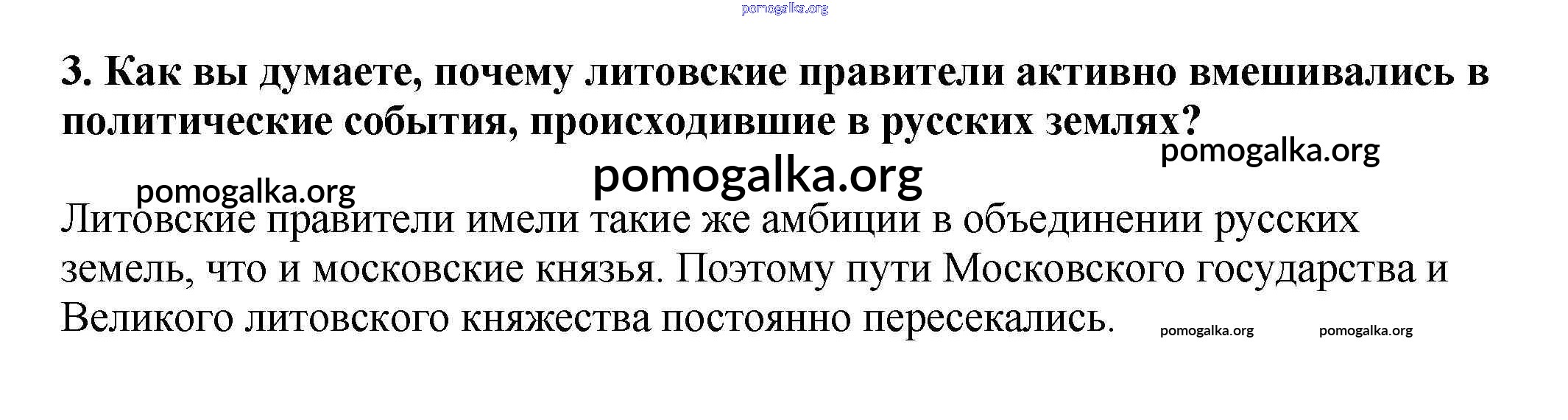 3. Как вы думаете, почему литовские правители активно вмешивались в политические события, происходившие в русских землях?

Литовские правители имели такие же амбиции в объединении русских земель, что и московские князья. Поэтому пути Московского государства и Великого литовского княжества постоянно пересекались.

pomogalka.org